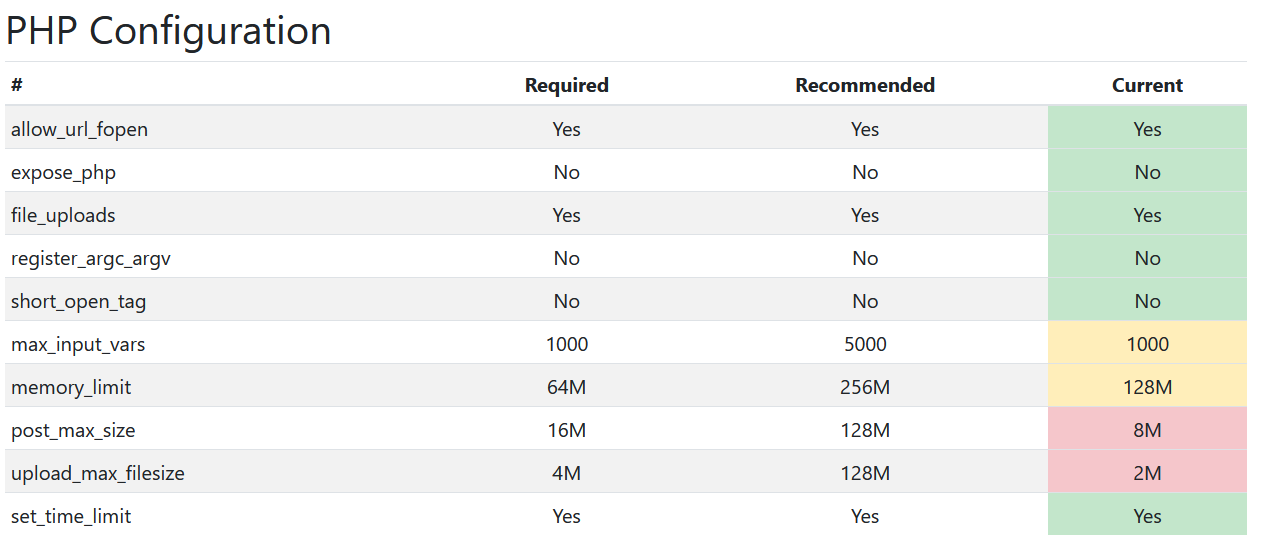 PHP Configuration

| # | Required | Recommended | Current |
|---|---|---|---|
| allow_url_fopen | Yes | Yes | Yes |
| expose_php | No | No | No |
| file_uploads | Yes | Yes | Yes |
| register_argc_argv | No | No | No |
| short_open_tag | No | No | No |
| max_input_vars | 1000 | 5000 | 1000 |
| memory_limit | 64M | 256M | 128M |
| post_max_size | 16M | 128M | 8M |
| upload_max_filesize | 4M | 128M | 2M |
| set_time_limit | Yes | Yes | Yes |